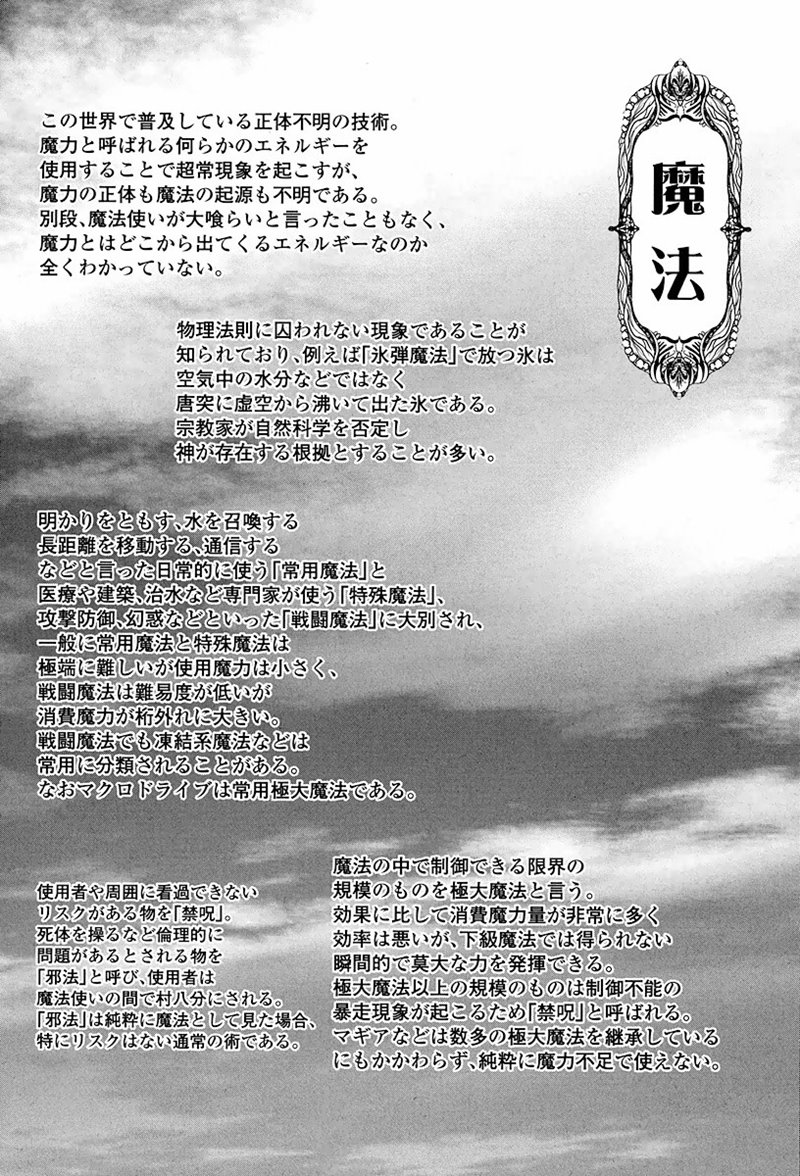 魔法

この世界で普及している正体不明の技術。
魔力と呼ばれる何らかのエネルギーを使用することで超常現象を起こすが、魔力の正体も魔法の起源も不明である。
別段、魔法使いが大喰らいと言ったこともなく、魔力とはどこから出てくるエネルギーなのか全くわかっていない。

物理法則に囚われない現象であることが知られており、例えば「氷弾魔法」で放つ氷は空気中の水分などではなく唐突に虚空から沸いて出た氷である。
宗教家が自然科学を否定し神が存在する根拠とすることが多い。

明かりをともす、水を召喚する
長距離を移動する、通信する
などと言った日常的に使う「常用魔法」と医療や建築、治水など専門家が使う「特殊魔法」、攻撃防御、幻惑などといった「戦闘魔法」に大別され、一般に常用魔法と特殊魔法は極端に難しいが使用魔力は小さく、戦闘魔法は難易度が低いが消費魔力が桁外れに大きい。
戦闘魔法でも凍結系魔法などは常用に分類されることがある。
なおマクロドライブは常用極大魔法である。

使用者や周囲に看過できないリスクがある物を「禁呪」。
死体を操るなど倫理的に問題があるとされる物を「邪法」と呼び、使用者は魔法使いの間で村八分にされる。
「邪法」は純粋に魔法として見た場合、特にリスクはない通常の術である。

魔法の中で制御できる限界の規模のものを極大魔法と言う。
効果に比して消費魔力量が非常に多く効率は悪いが、下級魔法では得られない瞬間的で莫大な力を発揮できる。
極大魔法以上の規模のものは制御不能の暴走現象が起こるため「禁呪」と呼ばれる。
マギアなどは数多の極大魔法を継承しているにもかかわらず、純粋に魔力不足で使えない。